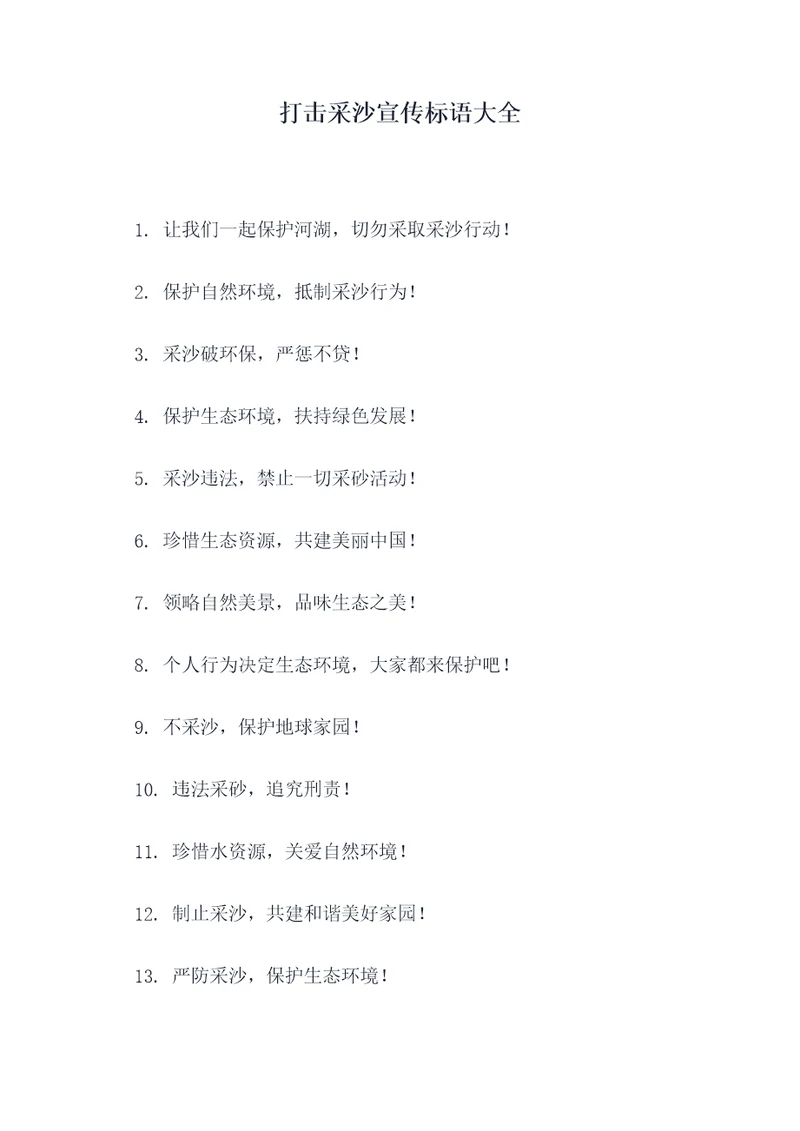 打击采沙宣传标语大全

1. 让我们一起保护河湖，切勿采取采沙行动！

2. 保护自然环境，抵制采沙行为！

3. 采沙破环保，严惩不贷！

4. 保护生态环境，扶持绿色发展！

5. 采沙违法，禁止一切采砂活动！

6. 珍惜生态资源，共建美丽中国！

7. 领略自然美景，品味生态之美！

8. 个人行为决定生态环境，大家都来保护吧！

9. 不采沙，保护地球家园！

10. 违法采砂，追究刑责！

11. 珍惜水资源，关爱自然环境！

12. 制止采沙，共建和谐美好家园！

13. 严防采沙，保护生态环境！